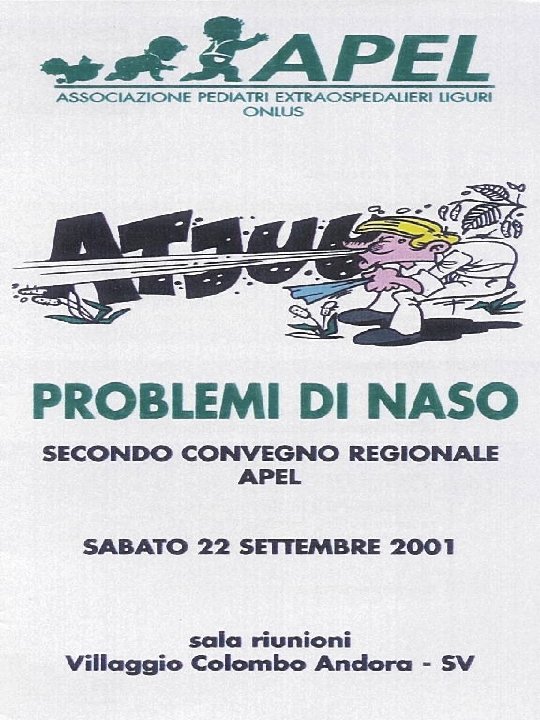 APEL
ASSOCIAZIONE PEDIATRI EXTRAOSPEDALIERI LIGURI
ONLUS

ATJUU

PROBLEMI DI NASO

SECONDO CONVEGNO REGIONALE
APEL

SABATO 22 SETTEMBRE 2001

sala riunioni
Villaggio Colombo Andora - SV